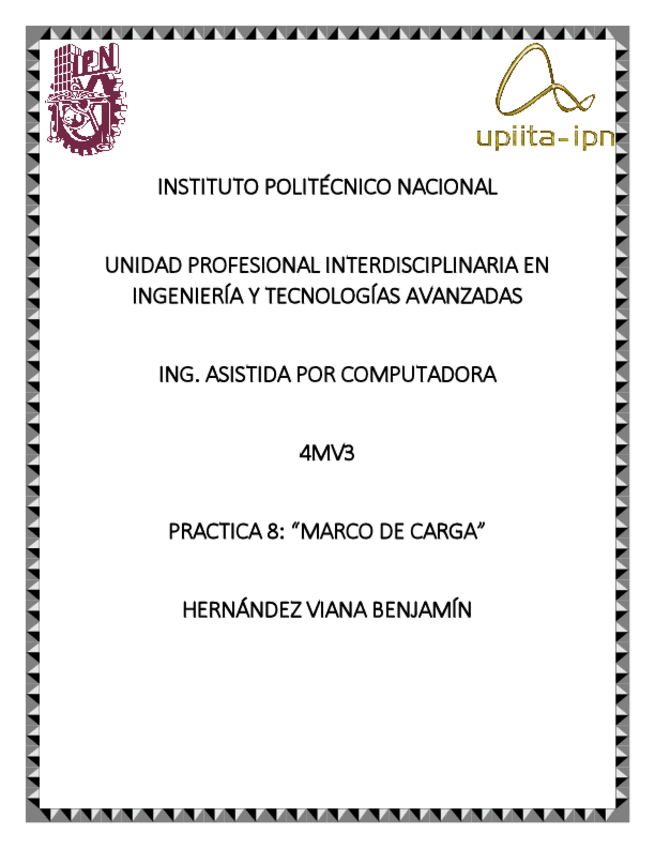 IPN

upiita-ipn

INSTITUTO POLITÉCNICO NACIONAL

UNIDAD PROFESIONAL INTERDISCIPLINARIA EN INGENIERÍA Y TECNOLOGÍAS AVANZADAS

ING. ASISTIDA POR COMPUTADORA

4MV3

PRACTICA 8: "MARCO DE CARGA"

HERNÁNDEZ VIANA BENJAMÍN